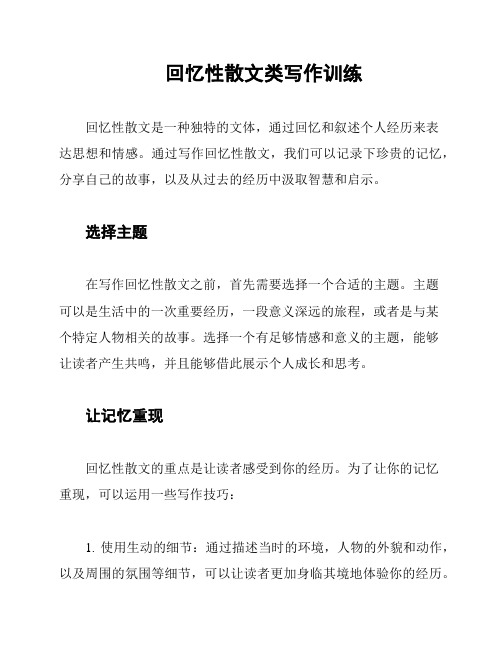 回忆性散文类写作训练

回忆性散文是一种独特的文体，通过回忆和叙述个人经历来表达思想和情感。通过写作回忆性散文，我们可以记录下珍贵的记忆，分享自己的故事，以及从过去的经历中汲取智慧和启示。

选择主题

在写作回忆性散文之前，首先需要选择一个合适的主题。主题可以是生活中的一次重要经历，一段意义深远的旅程，或者是与某个特定人物相关的故事。选择一个有足够情感和意义的主题，能够让读者产生共鸣，并且能够借此展示个人成长和思考。

让记忆重现

回忆性散文的重点是让读者感受到你的经历。为了让你的记忆重现，可以运用一些写作技巧：

1. 使用生动的细节：通过描述当时的环境，人物的外貌和动作，以及周围的氛围等细节，可以让读者更加身临其境地体验你的经历。